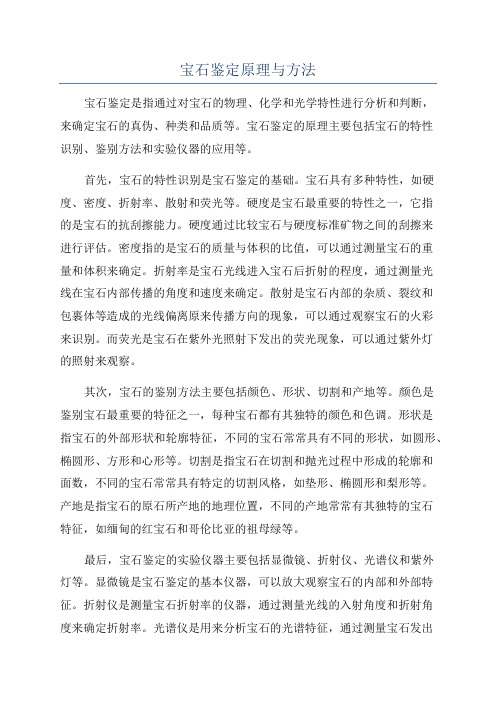 宝石鉴定原理与方法

宝石鉴定是指通过对宝石的物理、化学和光学特性进行分析和判断，来确定宝石的真伪、种类和品质等。宝石鉴定的原理主要包括宝石的特性识别、鉴别方法和实验仪器的应用等。

首先，宝石的特性识别是宝石鉴定的基础。宝石具有多种特性，如硬度、密度、折射率、散射和荧光等。硬度是宝石最重要的特性之一，它指的是宝石的抗刮擦能力。硬度通过比较宝石与硬度标准矿物之间的刮擦来进行评估。密度指的是宝石的质量与体积的比值，可以通过测量宝石的重量和体积来确定。折射率是宝石光线进入宝石后折射的程度，通过测量光线在宝石内部传播的角度和速度来确定。散射是宝石内部的杂质、裂纹和包裹体等造成的光线偏离原来传播方向的现象，可以通过观察宝石的火彩来识别。而荧光是宝石在紫外光照射下发出的荧光现象，可以通过紫外灯的照射来观察。

其次，宝石的鉴别方法主要包括颜色、形状、切割和产地等。颜色是鉴别宝石最重要的特征之一，每种宝石都有其独特的颜色和色调。形状是指宝石的外部形状和轮廓特征，不同的宝石常常具有不同的形状，如圆形、椭圆形、方形和心形等。切割是指宝石在切割和抛光过程中形成的轮廓和面数，不同的宝石常常具有特定的切割风格，如垫形、椭圆形和梨形等。产地是指宝石的原石所产地的地理位置，不同的产地常常有其独特的宝石特征，如缅甸的红宝石和哥伦比亚的祖母绿等。

最后，宝石鉴定的实验仪器主要包括显微镜、折射仪、光谱仪和紫外灯等。显微镜是宝石鉴定的基本仪器，可以放大观察宝石的内部和外部特征。折射仪是测量宝石折射率的仪器，通过测量光线的入射角度和折射角度来确定折射率。光谱仪是用来分析宝石的光谱特征，通过测量宝石发出